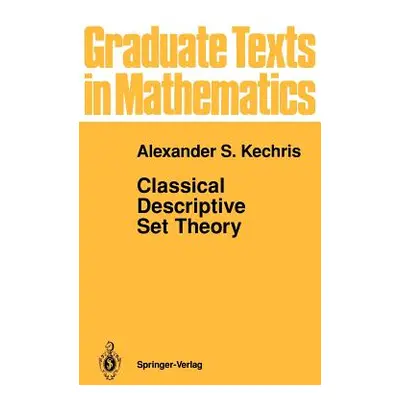 Graduate Texts in Mathematics

Alexander S. Kechris

Classical Descriptive Set Theory

Springer-Verlag